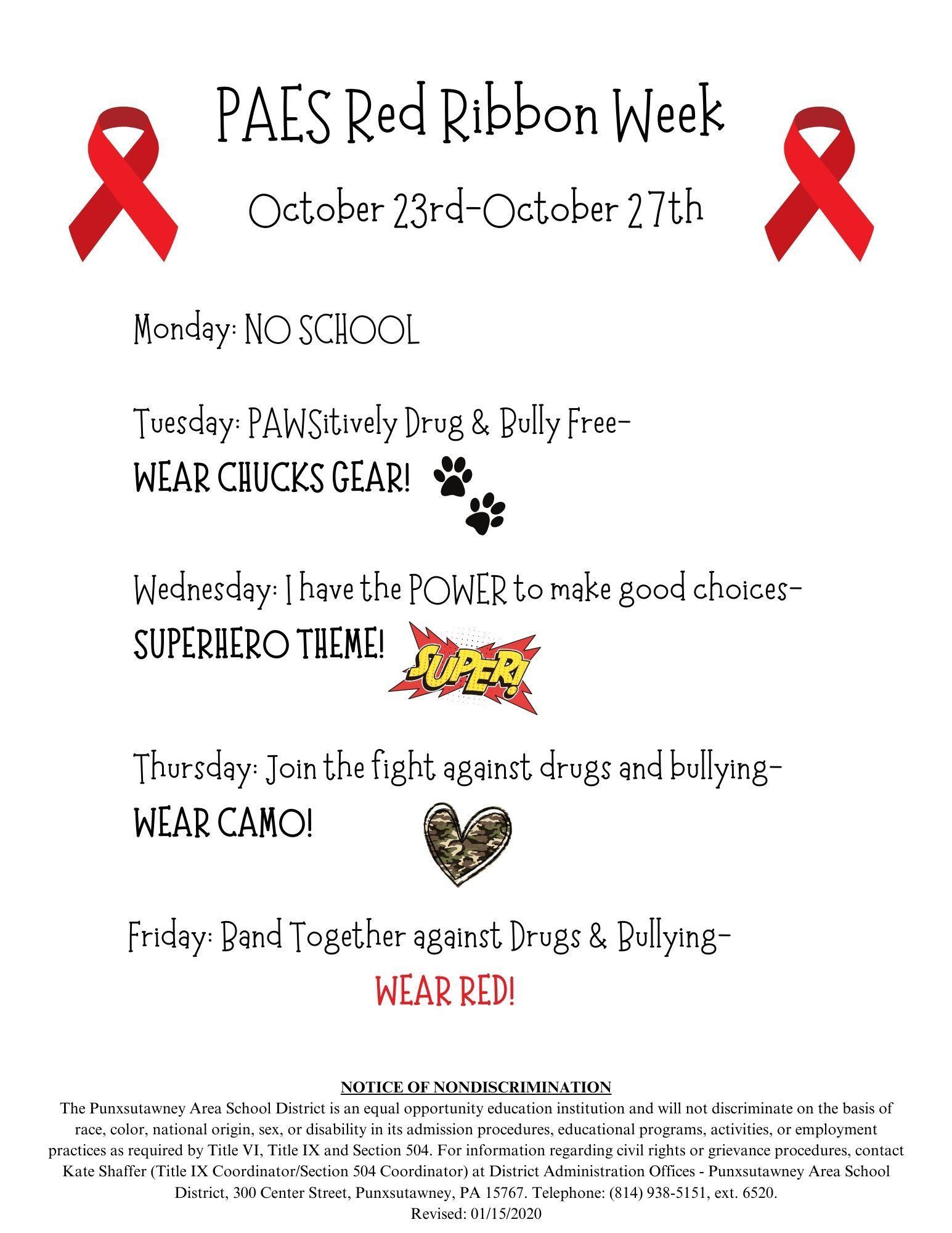 PAES Red Ribbon Week

October 23rd-October 27th

Monday: NO SCHOOL

Tuesday: PAWSitively Drug & Bully Free-
WEAR CHUCKS GEAR!

Wednesday: I have the POWER to make good choices-
SUPERHERO THEME!

SUPER!

Thursday: Join the fight against drugs and bullying-
WEAR CAMO!

Friday: Band Together against Drugs & Bullying-
WEAR RED!

NOTICE OF NONDISCRIMINATION
The Punxsutawney Area School District is an equal opportunity education institution and will not discriminate on the basis of race, color, national origin, sex, or disability in its admission procedures, educational programs, activities, or employment practices as required by Title VI, Title IX and Section 504. For information regarding civil rights or grievance procedures, contact Kate Shaffer (Title IX Coordinator/Section 504 Coordinator) at District Administration Offices - Punxsutawney Area School District, 300 Center Street, Punxsutawney, PA 15767. Telephone: (814) 938-5151, ext. 6520.
Revised: 01/15/2020